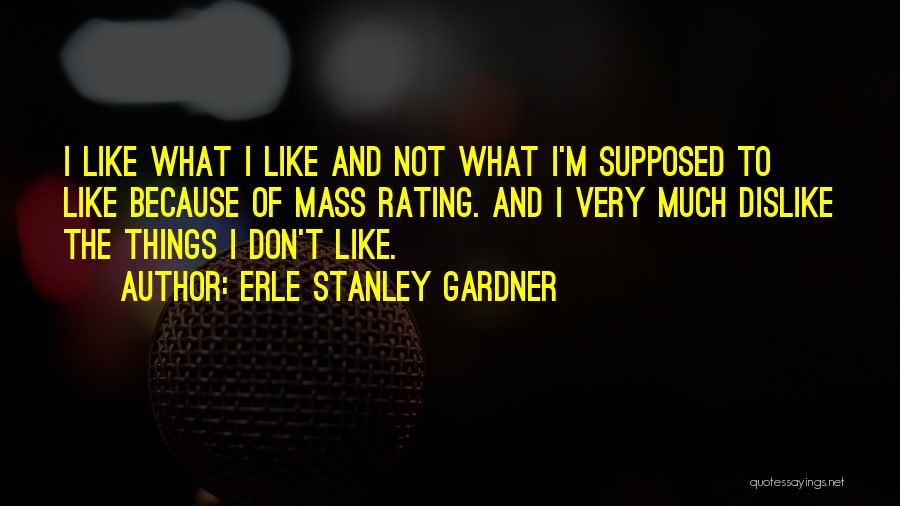 I LIKE WHAT I LIKE AND NOT WHAT I'M SUPPOSED TO LIKE BECAUSE OF MASS RATING. AND I VERY MUCH DISLIKE THE THINGS I DON'T LIKE.

AUTHOR: ERLE STANLEY GARDNER

quotessayings.net